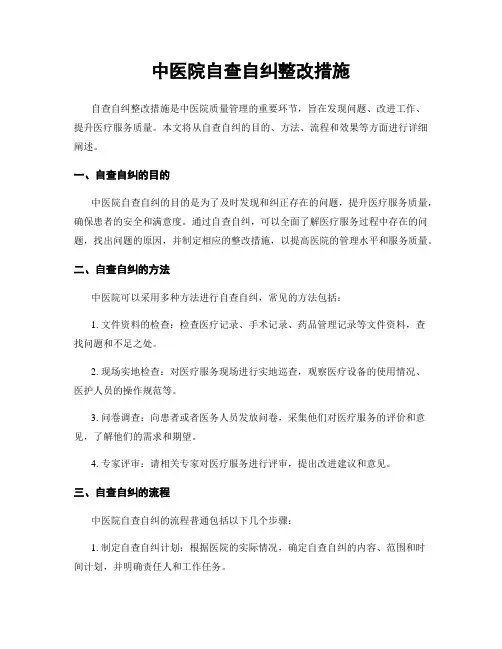 中医院自查自纠整改措施

自查自纠整改措施是中医院质量管理的重要环节，旨在发现问题、改进工作、提升医疗服务质量。本文将从自查自纠的目的、方法、流程和效果等方面进行详细阐述。

一、自查自纠的目的

中医院自查自纠的目的是为了及时发现和纠正存在的问题，提升医疗服务质量，确保患者的安全和满意度。通过自查自纠，可以全面了解医疗服务过程中存在的问题，找出问题的原因，并制定相应的整改措施，以提高医院的管理水平和服务质量。

二、自查自纠的方法

中医院可以采用多种方法进行自查自纠，常见的方法包括：

1. 文件资料的检查：检查医疗记录、手术记录、药品管理记录等文件资料，查找问题和不足之处。

2. 现场实地检查：对医疗服务现场进行实地巡查，观察医疗设备的使用情况、医护人员的操作规范等。

3. 问卷调查：向患者或者医务人员发放问卷，采集他们对医疗服务的评价和意见，了解他们的需求和期望。

4. 专家评审：请相关专家对医疗服务进行评审，提出改进建议和意见。

三、自查自纠的流程

中医院自查自纠的流程普通包括以下几个步骤：

1. 制定自查自纠计划：根据医院的实际情况，确定自查自纠的内容、范围和时间计划，并明确责任人和工作任务。